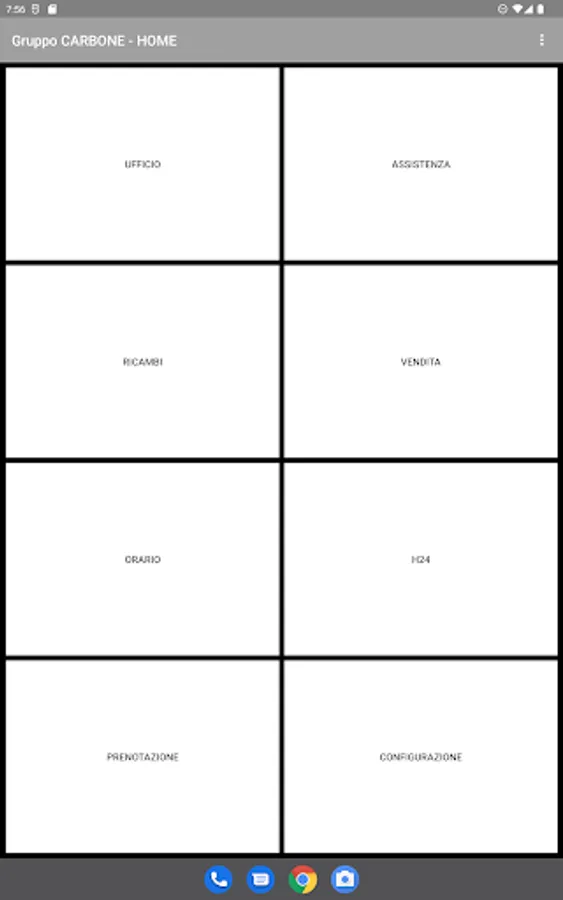 7:56

Gruppo CARBONE - HOME

UFFICIO

ASSISTENZA

RICAMBI

VENDITA

ORARIO

H24

PRENOTAZIONE

CONFIGURAZIONE